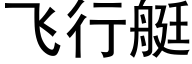 飞行艇